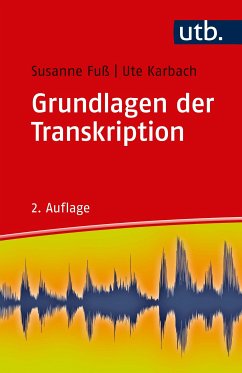 utb.

Susanne Fuß | Ute Karbach

Grundlagen der Transkription

2. Auflage